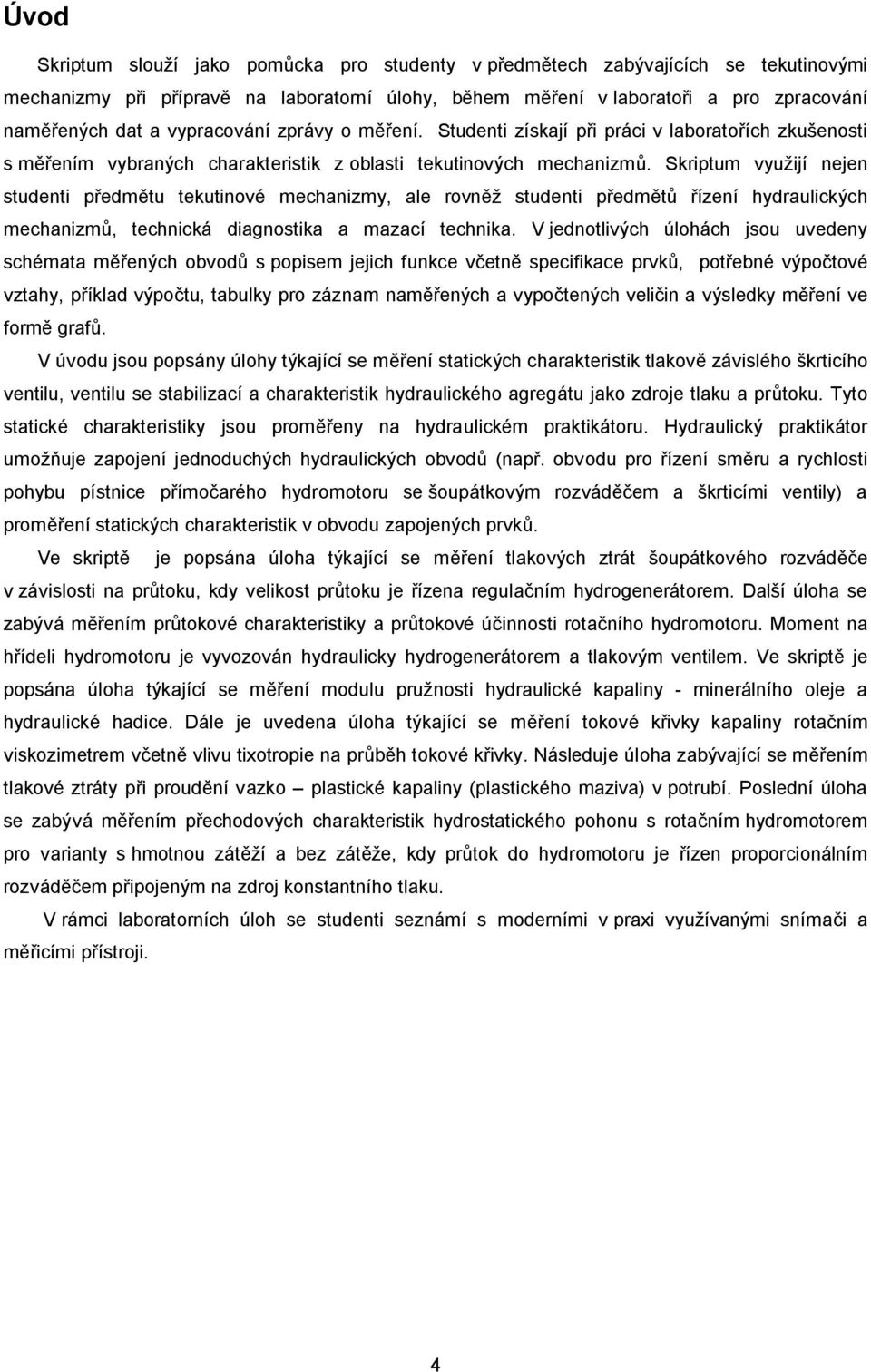 Úvod

Skriptum slouží jako pomůcka pro studenty v předmětech zabývajících se tekutinovými mechanizmy při přípravě na laboratorní úlohy, během měření v laboratoři a pro zpracování naměřených dat a vypracování zprávy o měření. Studenti získají při práci v laboratořích zkušenosti s měřením vybraných charakteristik z oblasti tekutinových mechanizmů. Skriptum využijí nejen studenti předmětu tekutinové mechanizmy, ale rovněž studenti předmětů řízení hydraulických mechanizmů, technická diagnostika a mazací technika. V jednotlivých úlohách jsou uvedeny schémata měřených obvodů s popisem jejich funkce včetně specifikace prvků, potřebné výpočtové vztahy, příklad výpočtu, tabulky pro záznam naměřených a vypočtených veličin a výsledky měření ve formě grafů.

V úvodu jsou popsány úlohy týkající se měření statických charakteristik tlakově závislého škrticího ventilu, ventilu se stabilizací a charakteristik hydraulického agregátu jako zdroje tlaku a průtoku. Tyto statické charakteristiky jsou proměřeny na hydraulickém praktikátoru. Hydraulický praktikátor umožňuje zapojení jednoduchých hydraulických obvodů (např. obvodu pro řízení směru a rychlosti pohybu pístnice přímočarého hydromotoru se šoupátkovým rozváděčem a škrticími ventily) a proměření statických charakteristik v obvodu zapojených prvků.

Ve skriptě je popsána úloha týkající se měření tlakových ztrát šoupátkového rozváděče v závislosti na průtoku, kdy velikost průtoku je řízena regulačním hydrogenerátorem. Další úloha se zabývá měřením průtokové charakteristiky a průtokové účinnosti rotačního hydromotoru. Moment na hřídeli hydromotoru je vyvozován hydraulicky hydrogenerátorem a tlakovým ventilem. Ve skriptě je popsána úloha týkající se měření modulu pružnosti hydraulické kapaliny - minerálního oleje a hydraulické hadice. Dále je uvedena úloha týkající se měření tokové křivky kapaliny rotačním viskozimetrem včetně vlivu tixotropie na průběh tokové křivky. Následuje úloha zabývající se měřením tlakové ztráty při proudění vazko – plastické kapaliny (plastického maziva) v potrubí. Poslední úloha se zabývá měřením přechodových charakteristik hydrostatického pohonu s rotačním hydromotorem pro varianty s hmotnou zátěží a bez zátěže, kdy průtok do hydromotoru je řízen proporcionálním rozváděčem připojeným na zdroj konstantního tlaku.

V rámci laboratorních úloh se studenti seznámí s moderními v praxi využívanými snímači a měřicími přístroji.

4